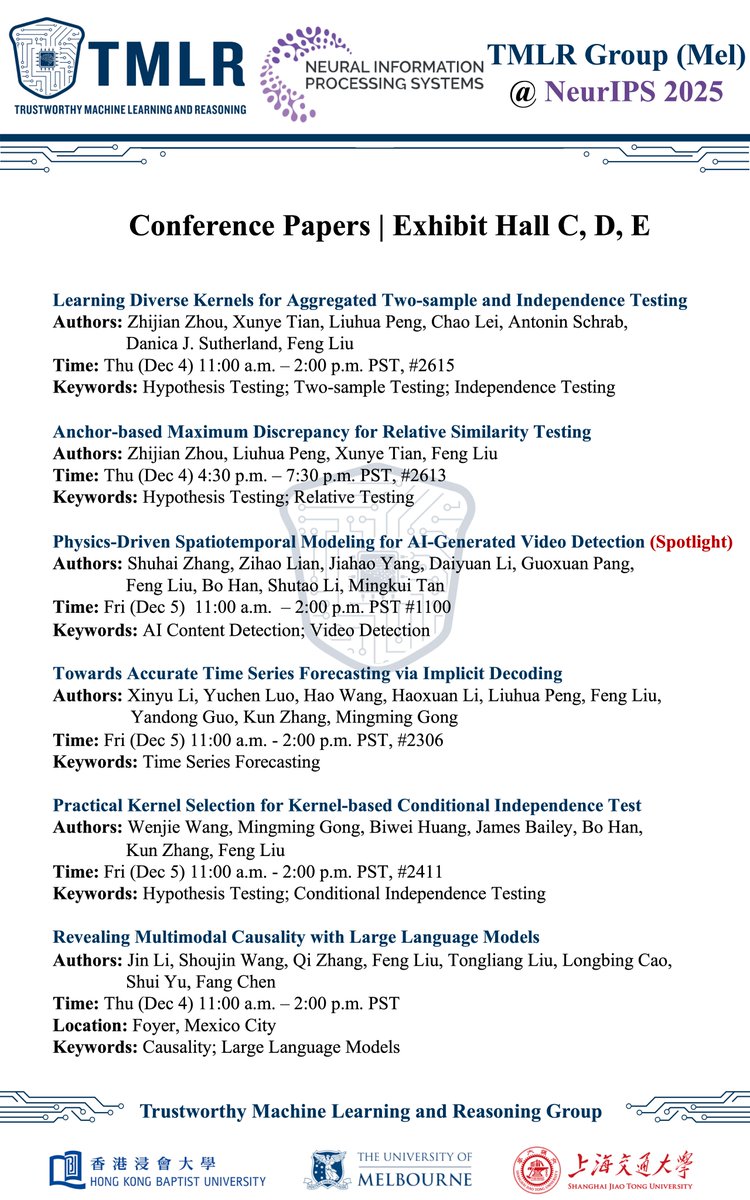 TMLR
TRUSTWORTHY MACHINE LEARNING AND REASONING

NEURAL INFORMATION PROCESSING SYSTEMS

TMLR Group (Mel) @ NeurIPS 2025

Conference Papers | Exhibit Hall C, D, E

Learning Diverse Kernels for Aggregated Two-sample and Independence Testing
Authors: Zhijian Zhou, Xunye Tian, Liuhua Peng, Chao Lei, Antonin Schrab, Danica J. Sutherland, Feng Liu
Time: Thu (Dec 4) 11:00 a.m. – 2:00 p.m. PST, #2615
Keywords: Hypothesis Testing; Two-sample Testing; Independence Testing

Anchor-based Maximum Discrepancy for Relative Similarity Testing
Authors: Zhijian Zhou, Liuhua Peng, Xunye Tian, Feng Liu
Time: Thu (Dec 4) 4:30 p.m. – 7:30 p.m. PST, #2613
Keywords: Hypothesis Testing; Relative Testing

Physics-Driven Spatiotemporal Modeling for AI-Generated Video Detection (Spotlight)
Authors: Shuhai Zhang, Zihao Lian, Jiahao Yang, Daiyuan Li, Guoxuan Pang, Feng Liu, Bo Han, Shutao Li, Mingkui Tan
Time: Fri (Dec 5) 11:00 a.m. – 2:00 p.m. PST #1100
Keywords: AI Content Detection; Video Detection

Towards Accurate Time Series Forecasting via Implicit Decoding
Authors: Xinyu Li, Yuchen Luo, Hao Wang, Haoxuan Li, Liuhua Peng, Feng Liu, Yandong Guo, Kun Zhang, Mingming Gong
Time: Fri (Dec 5) 11:00 a.m. - 2:00 p.m. PST, #2306
Keywords: Time Series Forecasting

Practical Kernel Selection for Kernel-based Conditional Independence Test
Authors: Wenjie Wang, Mingming Gong, Biwei Huang, James Bailey, Bo Han, Kun Zhang, Feng Liu
Time: Fri (Dec 5) 11:00 a.m. - 2:00 p.m. PST, #2411
Keywords: Hypothesis Testing; Conditional Independence Testing

Revealing Multimodal Causality with Large Language Models
Authors: Jin Li, Shoujin Wang, Qi Zhang, Feng Liu, Tongliang Liu, Longbing Cao, Shui Yu, Fang Chen
Time: Thu (Dec 4) 11:00 a.m. – 2:00 p.m. PST
Location: Foyer, Mexico City
Keywords: Causality; Large Language Models

Trustworthy Machine Learning and Reasoning Group

香港浸會大學 HONG KONG BAPTIST UNIVERSITY
THE UNIVERSITY OF MELBOURNE
上海交通大學 SHANGHAI JIAO TONG UNIVERSITY